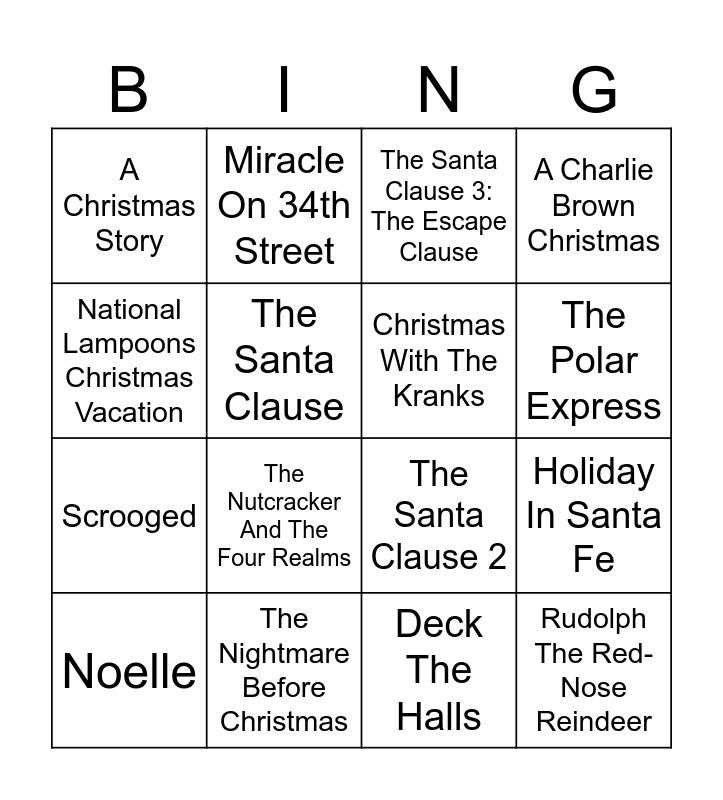 | B | I | N | G |
|---|---|---|---|
| A Christmas Story | Miracle On 34th Street | The Santa Clause 3: The Escape Clause | A Charlie Brown Christmas |
| National Lampoons Christmas Vacation | The Santa Clause | Christmas With The Kranks | The Polar Express |
| Scrooged | The Nutcracker And The Four Realms | The Santa Clause 2 | Holiday In Santa Fe |
| Noelle | The Nightmare Before Christmas | Deck The Halls | Rudolph The Red-Nose Reindeer |